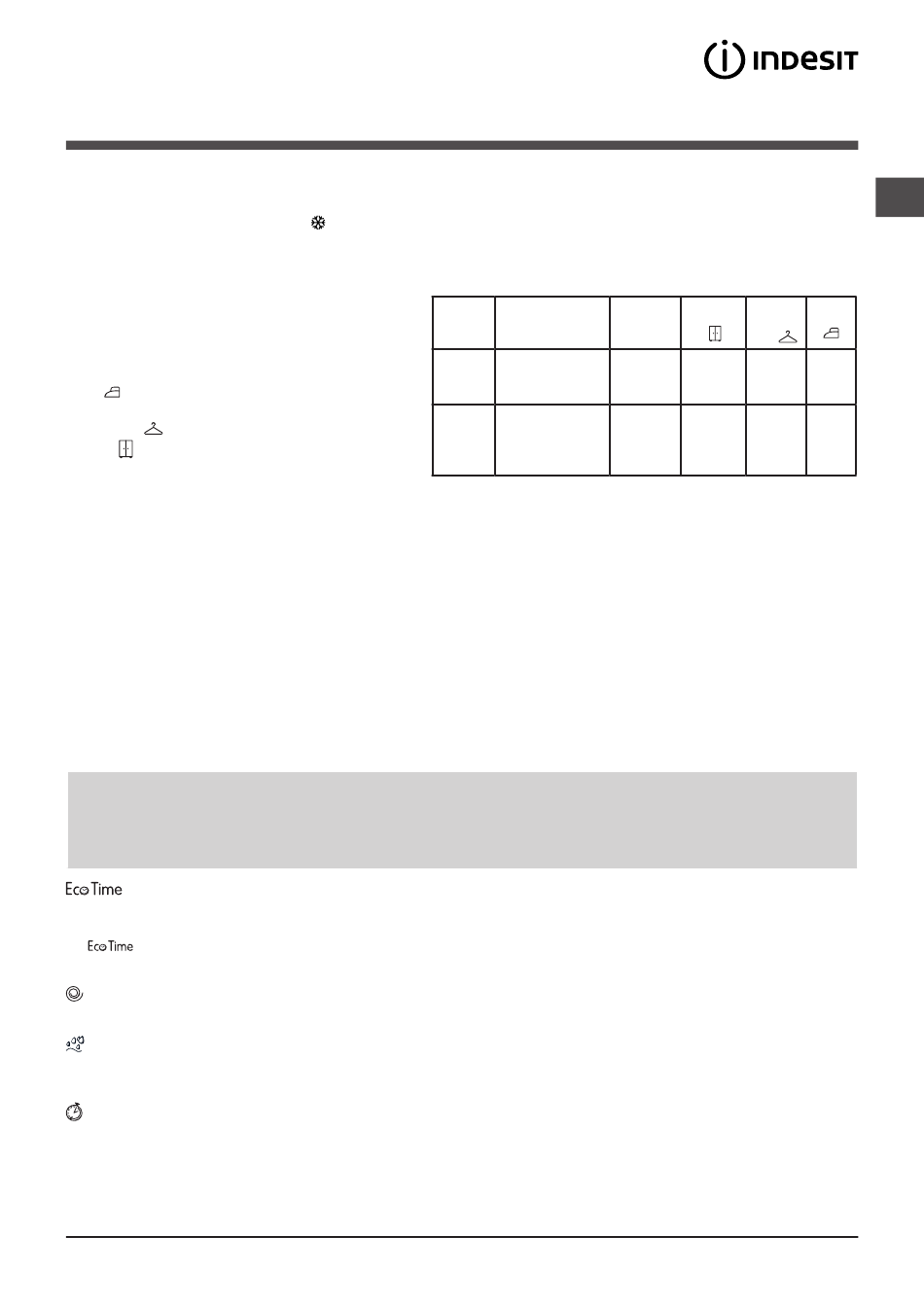 INDESIT

Eco Time

Eco Time